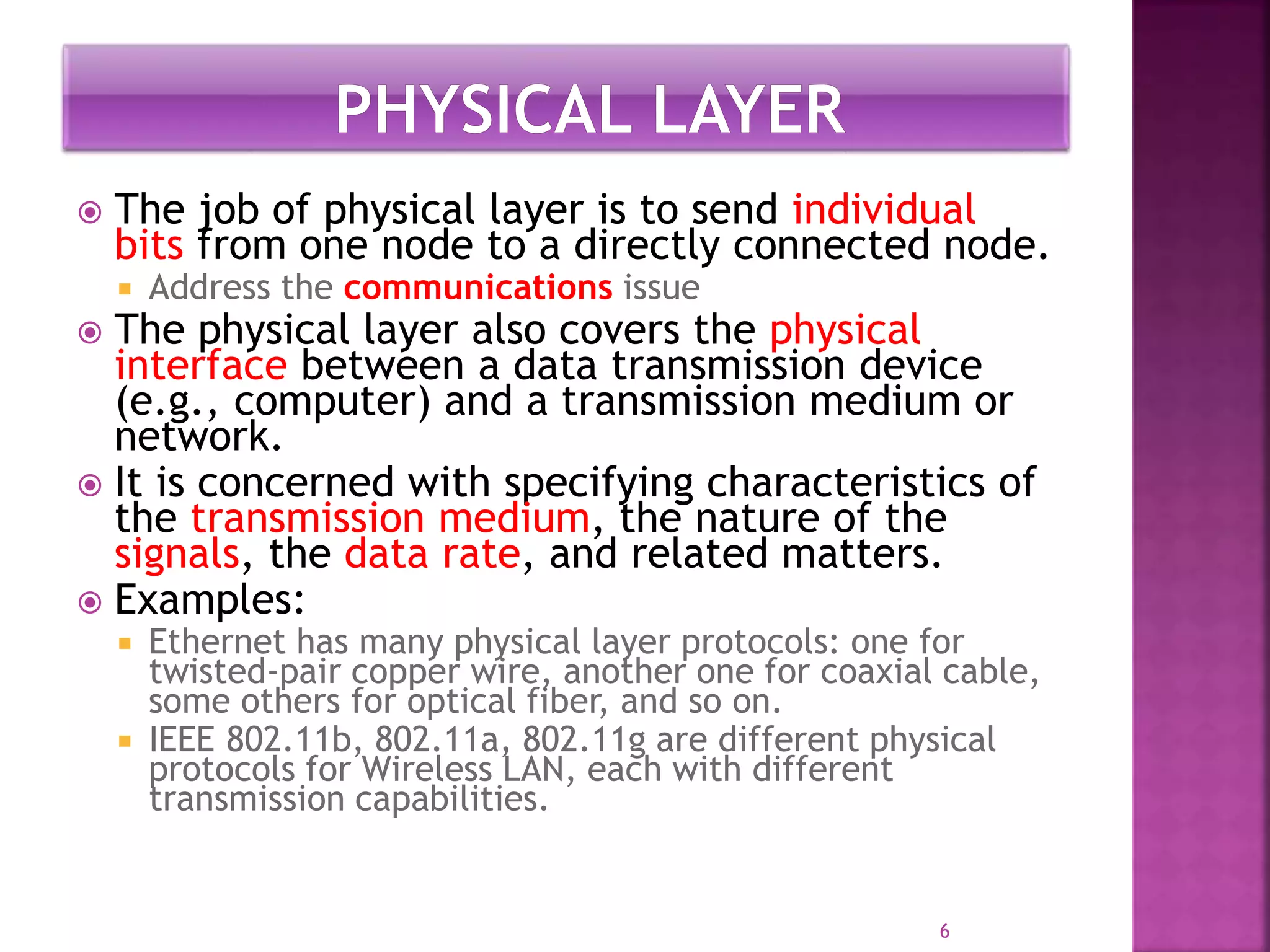 PHYSICAL LAYER

The job of physical layer is to send individual bits from one node to a directly connected node.

Address the communications issue

The physical layer also covers the physical interface between a data transmission device (e.g., computer) and a transmission medium or network.

It is concerned with specifying characteristics of the transmission medium, the nature of the signals, the data rate, and related matters.

Examples:

Ethernet has many physical layer protocols: one for twisted-pair copper wire, another one for coaxial cable, some others for optical fiber, and so on.

IEEE 802.11b, 802.11a, 802.11g are different physical protocols for Wireless LAN, each with different transmission capabilities.

6